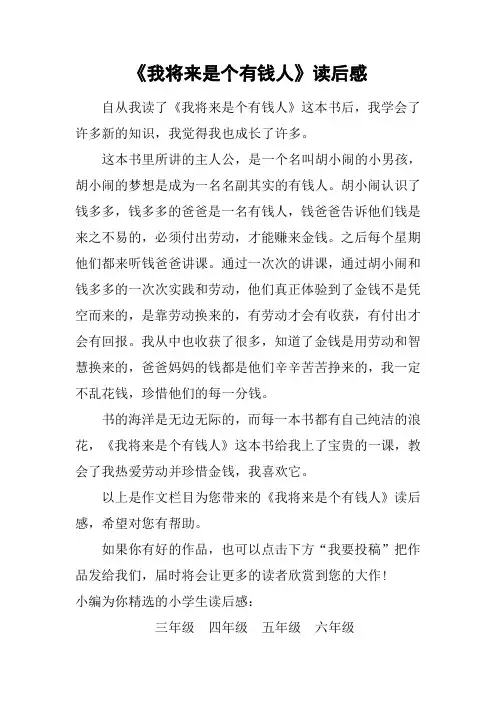 《我将来是个有钱人》读后感

自从我读了《我将来是个有钱人》这本书后，我学会了许多新的知识，我觉得我也成长了许多。

这本书里所讲的主人公，是一个名叫胡小闹的小男孩，胡小闹的梦想是成为一名名副其实的有钱人。胡小闹认识了钱多多，钱多多的爸爸是一名有钱人，钱爸爸告诉他们钱是来之不易的，必须付出劳动，才能赚来金钱。之后每个星期他们都来听钱爸爸讲课。通过一次次的讲课，通过胡小闹和钱多多的一次次实践和劳动，他们真正体验到了金钱不是凭空而来的，是靠劳动换来的，有劳动才会有收获，有付出才会有回报。我从中也收获了很多，知道了金钱是用劳动和智慧换来的，爸爸妈妈的钱都是他们辛辛苦苦挣来的，我一定不乱花钱，珍惜他们的每一分钱。

书的海洋是无边无际的，而每一本书都有自己纯洁的浪花，《我将来是个有钱人》这本书给我上了宝贵的一课，教会了我热爱劳动并珍惜金钱，我喜欢它。

以上是作文栏目为您带来的《我将来是个有钱人》读后感，希望对您有帮助。

如果你有好的作品，也可以点击下方“我要投稿”把作品发给我们，届时将会让更多的读者欣赏到您的大作！
小编为你精选的小学生读后感：

三年级　四年级　五年级　六年级